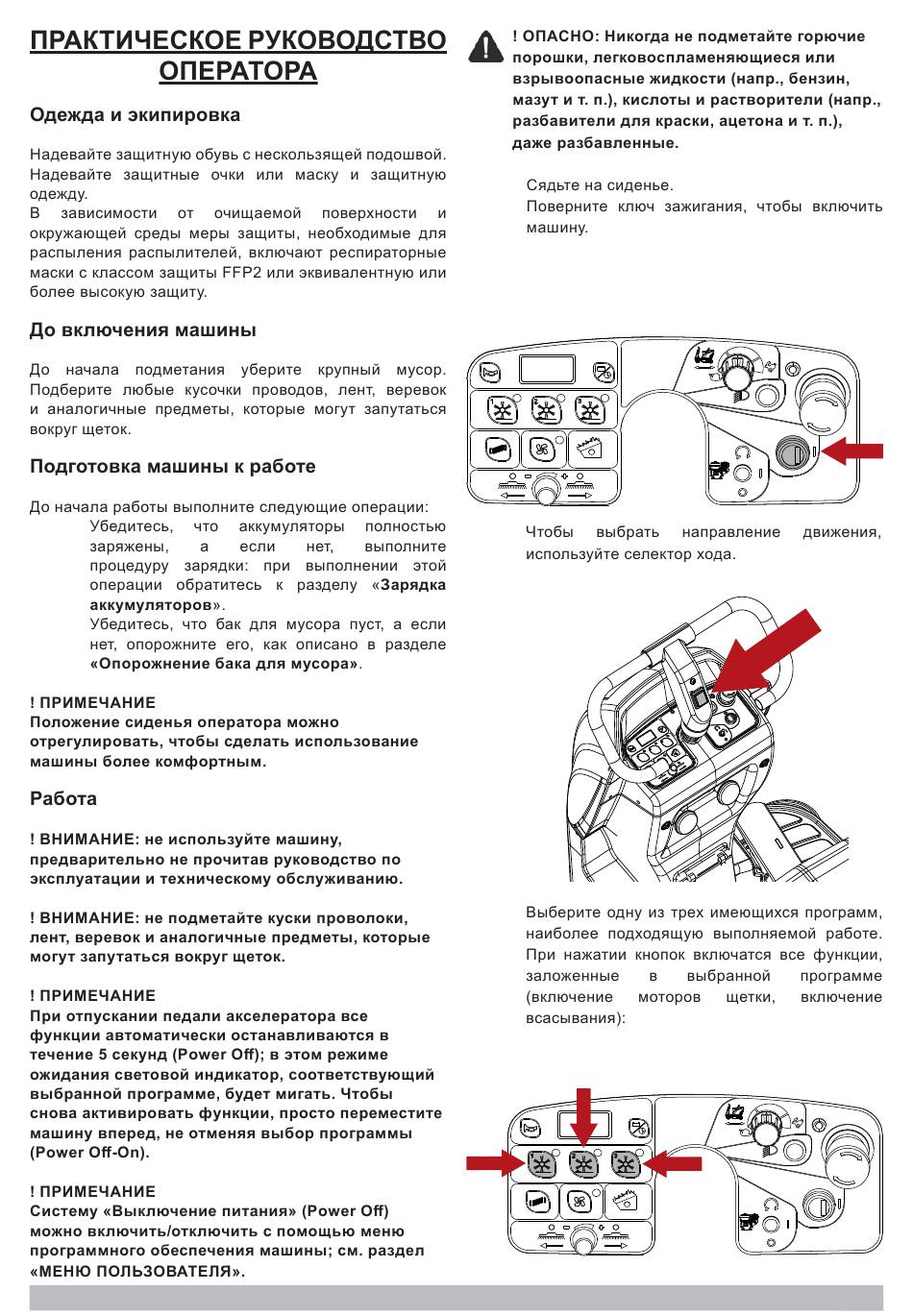 ПРАКТИЧЕСКОЕ РУКОВОДСТВО ОПЕРАТОРА

Одежда и экипировка

Надевайте защитную обувь с нескользящей подошвой. Надевайте защитные очки или маску и защитную одежду.
В зависимости от очищаемой поверхности и окружающей среды меры защиты, необходимые для распыления распылителей, включают респираторные маски с классом защиты FFP2 или эквивалентную или более высокую защиту.

До включения машины

До начала подметания уберите крупный мусор. Подберите любые кусочки проводов, лент, веревок и аналогичные предметы, которые могут запутаться вокруг щеток.

Подготовка машины к работе

До начала работы выполните следующие операции:
Убедитесь, что аккумуляторы полностью заряжены, а если нет, выполните процедуру зарядки: при выполнении этой операции обратитесь к разделу «Зарядка аккумуляторов».
Убедитесь, что бак для мусора пуст, а если нет, опорожните его, как описано в разделе «Опорожнение бака для мусора».

! ПРИМЕЧАНИЕ
Положение сиденья оператора можно отрегулировать, чтобы сделать использование машины более комфортным.

Работа

! ВНИМАНИЕ: не используйте машину, предварительно не прочитав руководство по эксплуатации и техническому обслуживанию.

! ВНИМАНИЕ: не подметайте куски проволоки, лент, веревок и аналогичные предметы, которые могут запутаться вокруг щеток.

! ПРИМЕЧАНИЕ
При отпускании педали акселератора все функции автоматически останавливаются в течение 5 секунд (Power Off); в этом режиме ожидания световой индикатор, соответствующий выбранной программе, будет мигать. Чтобы снова активировать функции, просто переместите машину вперед, не отменяя выбор программы (Power Off-On).

! ПРИМЕЧАНИЕ
Систему «Выключение питания» (Power Off) можно включить/отключить с помощью меню программного обеспечения машины; см. раздел «МЕНЮ ПОЛЬЗОВАТЕЛЯ».

! ОПАСНО: Никогда не подметайте горючие порошки, легковоспламеняющиеся или взрывоопасные жидкости (напр., бензин, мазут и т. п.), кислоты и растворители (напр., разбавители для краски, ацетона и т. п.), даже разбавленные.

Сядьте на сиденье.
Поверните ключ зажигания, чтобы включить машину.

Чтобы выбрать направление движения, используйте селектор хода.

Выберите одну из трех имеющихся программ, наиболее подходящую выполняемой работе. При нажатии кнопок включатся все функции, заложенные в выбранной программе (включение моторов щетки, включение всасывания):